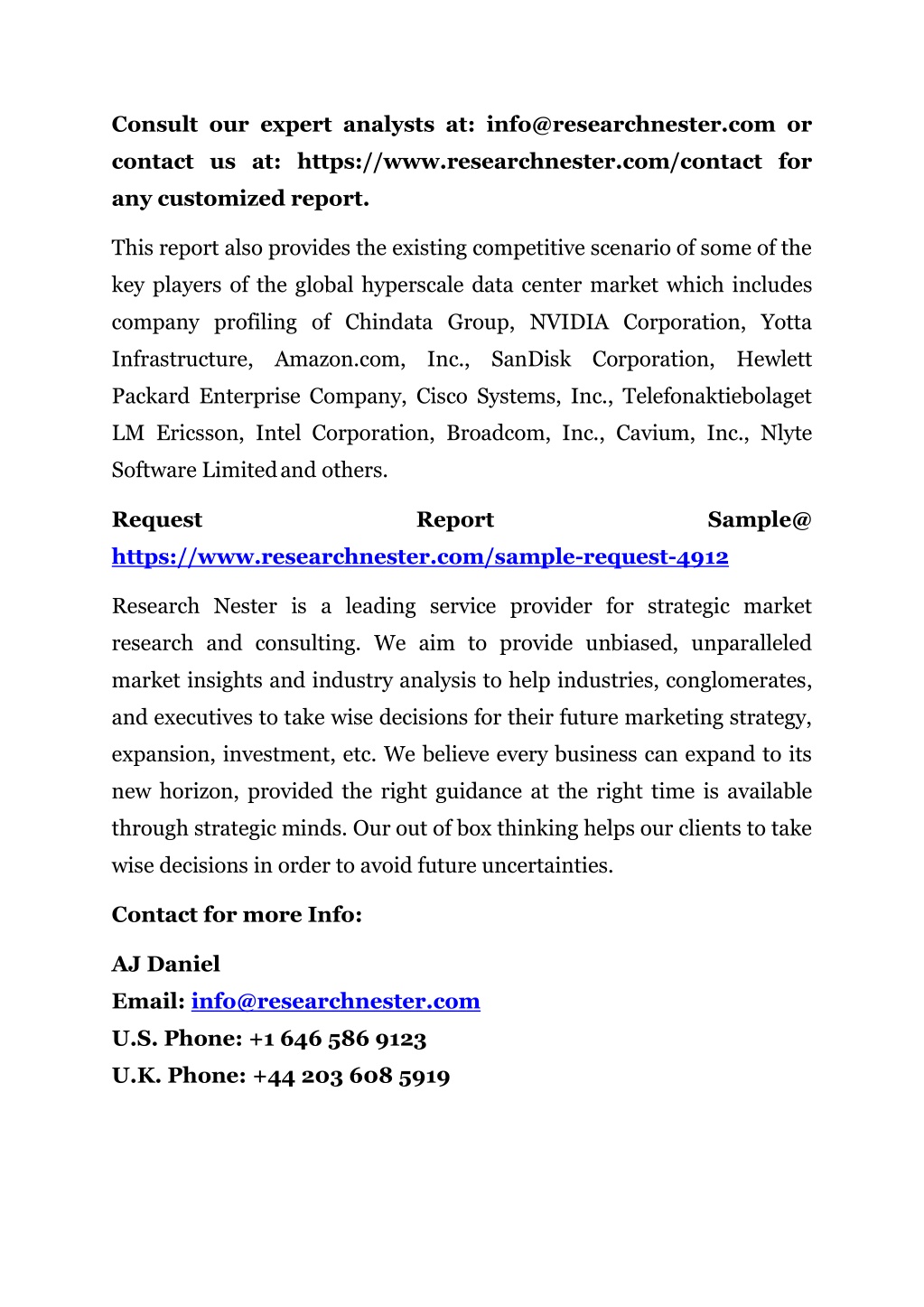 Consult our expert analysts at: info@researchnester.com or contact us at: https://www.researchnester.com/contact for any customized report.

This report also provides the existing competitive scenario of some of the key players of the global hyperscale data center market which includes company profiling of Chindata Group, NVIDIA Corporation, Yotta Infrastructure, Amazon.com, Inc., SanDisk Corporation, Hewlett Packard Enterprise Company, Cisco Systems, Inc., Telefonaktiebolaget LM Ericsson, Intel Corporation, Broadcom, Inc., Cavium, Inc., Nlyte Software Limited and others.

Request Report Sample@ https://www.researchnester.com/sample-request-4912

Research Nester is a leading service provider for strategic market research and consulting. We aim to provide unbiased, unparalleled market insights and industry analysis to help industries, conglomerates, and executives to take wise decisions for their future marketing strategy, expansion, investment, etc. We believe every business can expand to its new horizon, provided the right guidance at the right time is available through strategic minds. Our out of box thinking helps our clients to take wise decisions in order to avoid future uncertainties.

Contact for more Info:

AJ Daniel
Email: info@researchnester.com
U.S. Phone: +1 646 586 9123
U.K. Phone: +44 203 608 5919